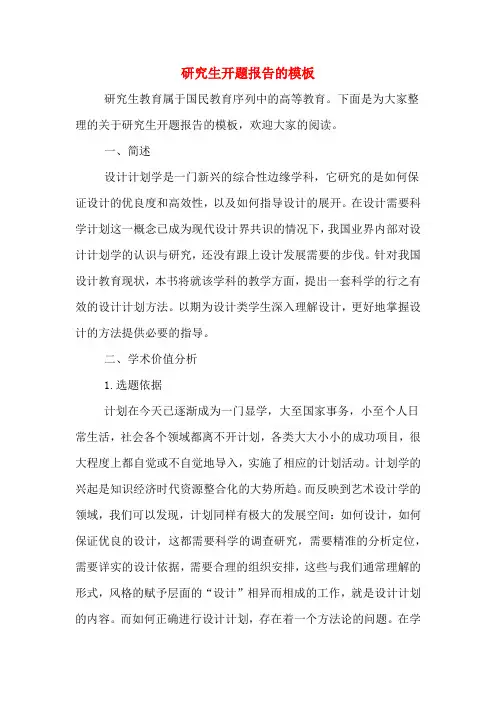 研究生开题报告的模板

研究生教育属于国民教育序列中的高等教育。下面是为大家整理的关于研究生开题报告的模板，欢迎大家的阅读。

一、简述

设计计划学是一门新兴的综合性边缘学科，它研究的是如何保证设计的优良度和高效性，以及如何指导设计的展开。在设计需要科学计划这一概念已成为现代设计界共识的情况下，我国业界内部对设计计划学的认识与研究，还没有跟上设计发展需要的步伐。针对我国设计教育现状，本书将就该学科的教学方面，提出一套科学的行之有效的设计计划方法。以期为设计类学生深入理解设计，更好地掌握设计的方法提供必要的指导。

二、学术价值分析

1.选题依据

计划在今天已逐渐成为一门显学，大至国家事务，小至个人日常生活，社会各个领域都离不开计划，各类大大小小的成功项目，很大程度上都自觉或不自觉地导入，实施了相应的计划活动。计划学的兴起是知识经济时代资源整合化的大势所趋。而反映到艺术设计学的领域，我们可以发现，计划同样有极大的发展空间：如何设计，如何保证优良的设计，这都需要科学的调查研究，需要精准的分析定位，需要详实的设计依据，需要合理的组织安排，这些与我们通常理解的形式，风格的赋予层面的“设计”相异而相成的工作，就是设计计划的内容。而如何正确进行设计计划，存在着一个方法论的问题。在学